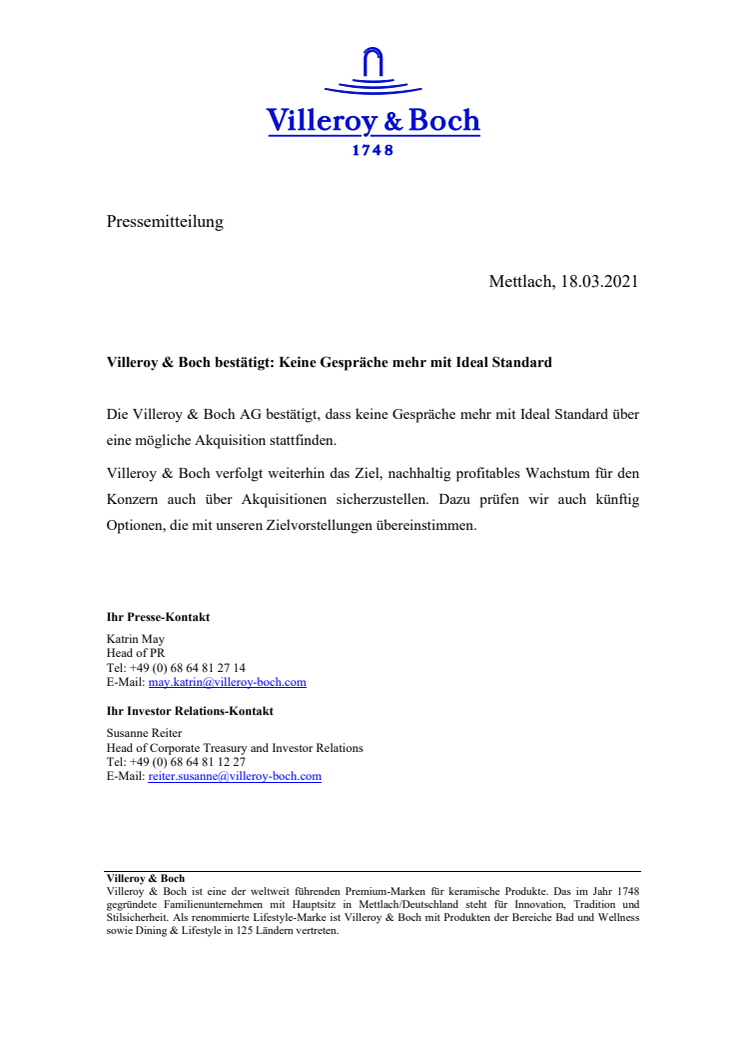 Villeroy & Boch
1748

Pressemitteilung

Mettlach, 18.03.2021

Villeroy & Boch bestätigt: Keine Gespräche mehr mit Ideal Standard

Die Villeroy & Boch AG bestätigt, dass keine Gespräche mehr mit Ideal Standard über eine mögliche Akquisition stattfinden.

Villeroy & Boch verfolgt weiterhin das Ziel, nachhaltig profitables Wachstum für den Konzern auch über Akquisitionen sicherzustellen. Dazu prüfen wir auch künftig Optionen, die mit unseren Zielvorstellungen übereinstimmen.

Ihr Presse-Kontakt

Katrin May
Head of PR
Tel: +49 (0) 68 64 81 27 14
E-Mail: may.katrin@villeroy-boch.com

Ihr Investor Relations-Kontakt

Susanne Reiter
Head of Corporate Treasury and Investor Relations
Tel: +49 (0) 68 64 81 12 27
E-Mail: reiter.susanne@villeroy-boch.com

Villeroy & Boch
Villeroy & Boch ist eine der weltweit führenden Premium-Marken für keramische Produkte. Das im Jahr 1748 gegründete Familienunternehmen mit Hauptsitz in Mettlach/Deutschland steht für Innovation, Tradition und Stilsicherheit. Als renommierte Lifestyle-Marke ist Villeroy & Boch mit Produkten der Bereiche Bad und Wellness sowie Dining & Lifestyle in 125 Ländern vertreten.